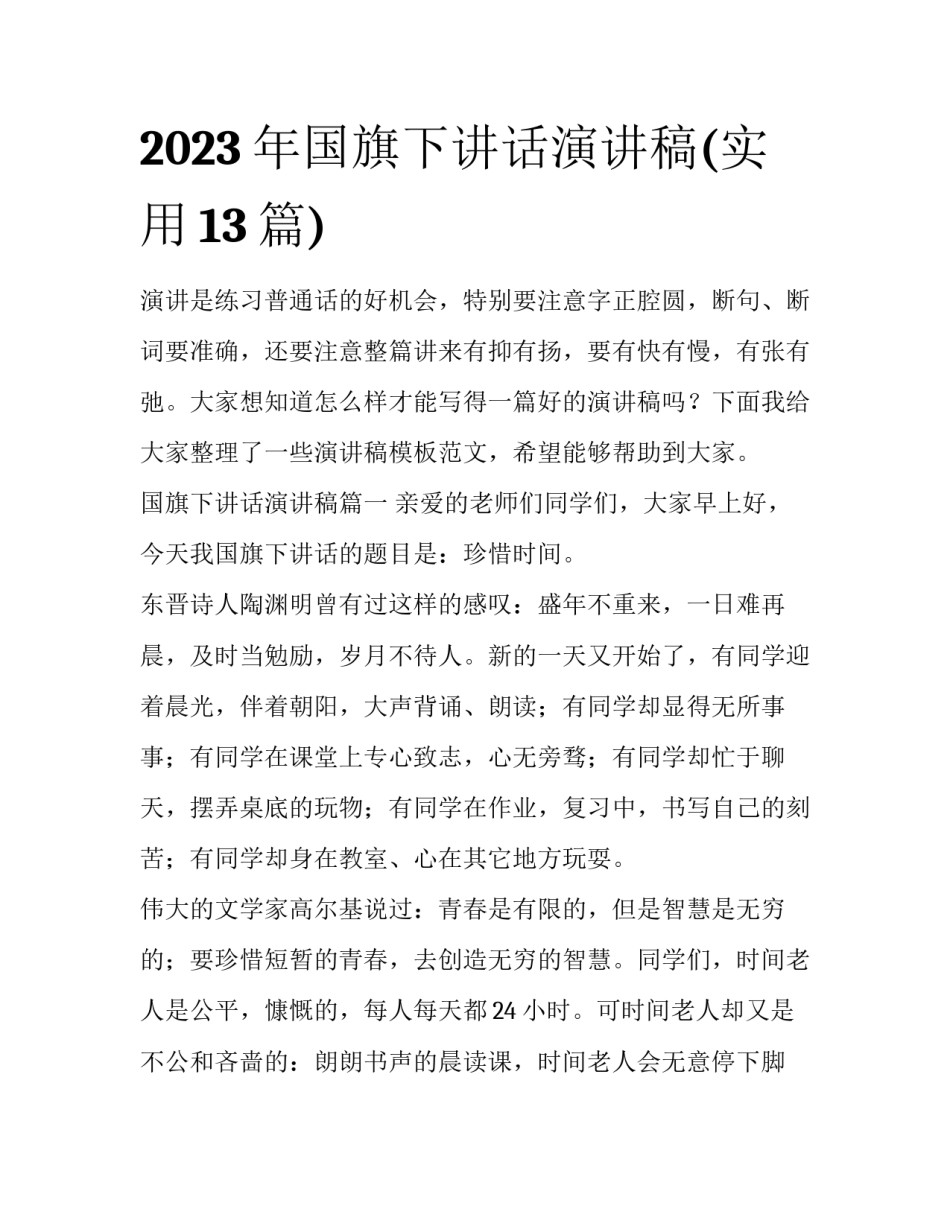 2023 年国旗下讲话演讲稿(实用 13 篇)

演讲是练习普通话的好机会，特别要注意字正腔圆，断句、断词要准确，还要注意整篇讲来有抑有扬，要有快有慢，有张有弛。大家想知道怎么样才能写得一篇好的演讲稿吗？下面我给大家整理了一些演讲稿模板范文，希望能够帮助到大家。

国旗下讲话演讲稿篇一 亲爱的老师们同学们，大家早上好，今天我国旗下讲话的题目是：珍惜时间。

东晋诗人陶渊明曾有过这样的感叹：盛年不重来，一日难再晨，及时当勉励，岁月不待人。新的一天又开始了，有同学迎着晨光，伴着朝阳，大声背诵、朗读；有同学却显得无所事事；有同学在课堂上专心致志，心无旁骛；有同学却忙于聊天，摆弄桌底的玩物；有同学在作业，复习中，书写自己的刻苦；有同学却身在教室、心在其它地方玩耍。

伟大的文学家高尔基说过：青春是有限的，但是智慧是无穷的；要珍惜短暂的青春，去创造无穷的智慧。同学们，时间老人是公平，慷慨的，每人每天都 24 小时。可时间老人却又是不公和吝啬的：朗朗书声的晨读课，时间老人会无意停下脚